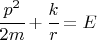 $\frac{p^2}{2m} + \frac{k}{r} = E$